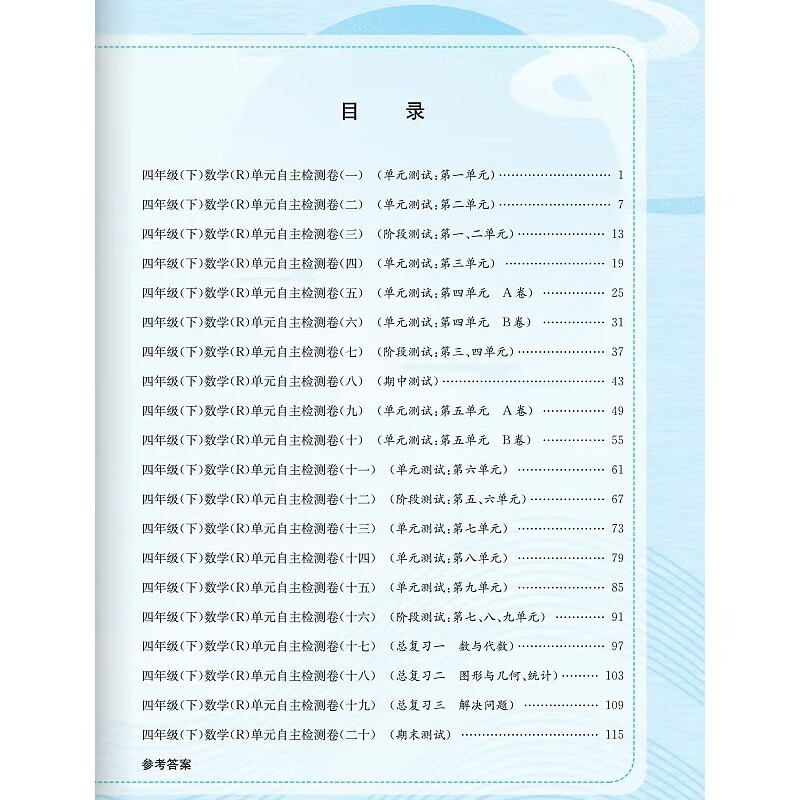 目　录

四年级(下)数学(R)单元自主检测卷(一)　(单元测试:第一单元) …… 1
四年级(下)数学(R)单元自主检测卷(二)　(单元测试:第二单元) …… 7
四年级(下)数学(R)单元自主检测卷(三)　(阶段测试:第一、二单元) …… 13
四年级(下)数学(R)单元自主检测卷(四)　(单元测试:第三单元) …… 19
四年级(下)数学(R)单元自主检测卷(五)　(单元测试:第四单元　A卷) …… 25
四年级(下)数学(R)单元自主检测卷(六)　(单元测试:第四单元　B卷) …… 31
四年级(下)数学(R)单元自主检测卷(七)　(阶段测试:第三、四单元) …… 37
四年级(下)数学(R)单元自主检测卷(八)　(期中测试) …… 43
四年级(下)数学(R)单元自主检测卷(九)　(单元测试:第五单元　A卷) …… 49
四年级(下)数学(R)单元自主检测卷(十)　(单元测试:第五单元　B卷) …… 55
四年级(下)数学(R)单元自主检测卷(十一)　(单元测试:第六单元) …… 61
四年级(下)数学(R)单元自主检测卷(十二)　(阶段测试:第五、六单元) …… 67
四年级(下)数学(R)单元自主检测卷(十三)　(单元测试:第七单元) …… 73
四年级(下)数学(R)单元自主检测卷(十四)　(单元测试:第八单元) …… 79
四年级(下)数学(R)单元自主检测卷(十五)　(单元测试:第九单元) …… 85
四年级(下)数学(R)单元自主检测卷(十六)　(阶段测试:第七、八、九单元) …… 91
四年级(下)数学(R)单元自主检测卷(十七)　(总复习一　数与代数) …… 97
四年级(下)数学(R)单元自主检测卷(十八)　(总复习二　图形与几何、统计) …… 103
四年级(下)数学(R)单元自主检测卷(十九)　(总复习三　解决问题) …… 109
四年级(下)数学(R)单元自主检测卷(二十)　(期末测试) …… 115
参考答案